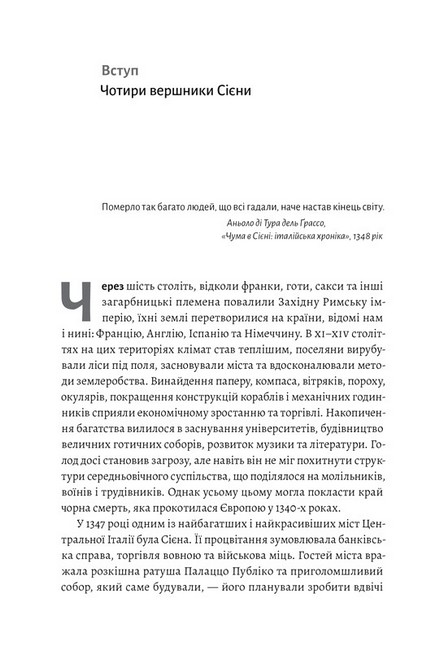 Вступ
Чотири вершники Сієни

Померло так багато людей, що всі гадали, наче настав кінець світу.
Аньоло ді Тура дель Грассо,
«Чума в Сієні: італійська хроніка», 1348 рік

Через шість століть, відколи франки, готи, сакси та інші загарбницькі племена повалили Західну Римську імперію, їхні землі перетворилися на країни, відомі нам і нині: Францію, Англію, Іспанію та Німеччину. В XI–XIV століттях на цих територіях клімат став теплішим, поселяни вирубували ліси під поля, засновували міста та вдосконалювали методи землеробства. Винайдення паперу, компаса, вітряків, пороху, окулярів, покращення конструкцій кораблів і механічних годинників сприяли економічному зростанню та торгівлі. Накопичення багатства вилилося в заснування університетів, будівництво величних готичних соборів, розвиток музики та літератури. Голод досі становив загрозу, але навіть він не міг похитнути структури середньовічного суспільства, що поділялося на молільників, воїнів і трудівників. Однак усьому цьому могла покласти край чорна смерть, яка прокотилася Європою у 1340-х роках.

У 1347 році одним із найбагатших і найкрасивіших міст Центральної Італії була Сієна. Її процвітання зумовлювала банківська справа, торгівля вовною та військова міць. Гостей міста вражала розкішна ратуша Палаццо Публіко та приголомшливий собор, який саме будували, — його планували зробити вдвічі